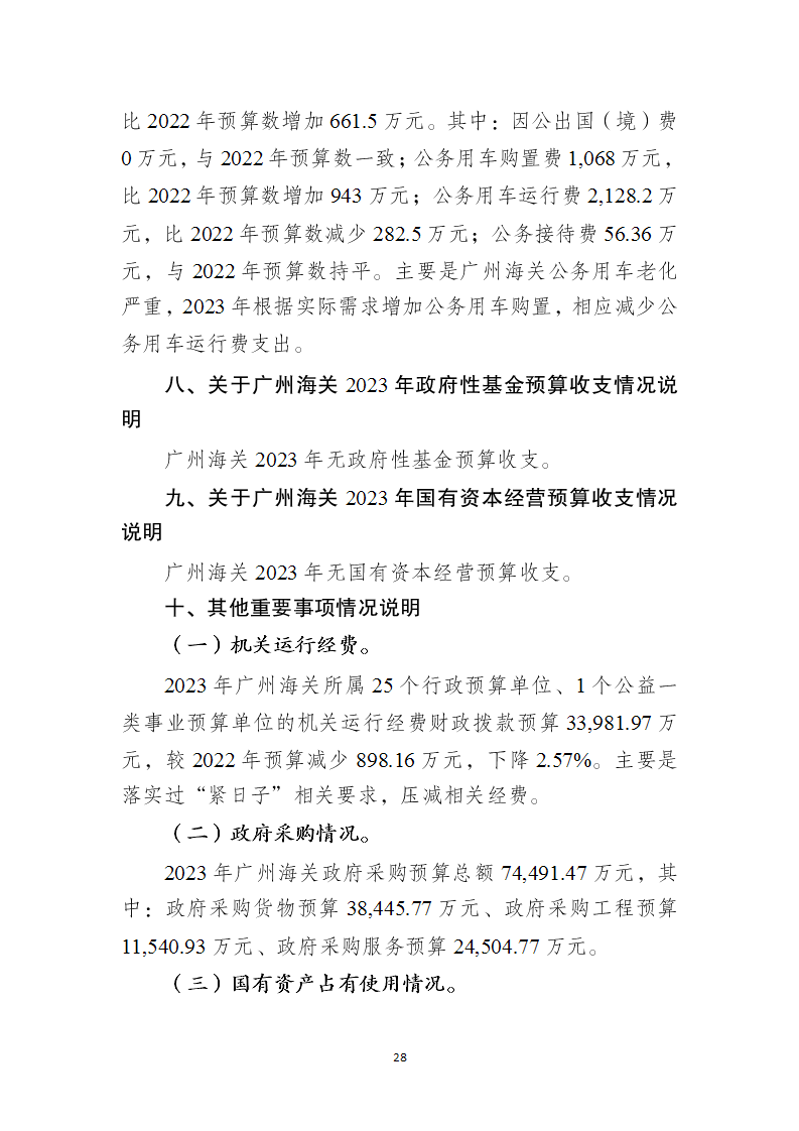 比 2022 年预算数增加 661.5 万元。其中：因公出国（境）费 0 万元，与 2022 年预算数一致；公务用车购置费 1,068 万元，比 2022 年预算数增加 943 万元；公务用车运行费 2,128.2 万元，比 2022 年预算数减少 282.5 万元；公务接待费 56.36 万元，与 2022 年预算数持平。主要是广州海关公务用车老化严重，2023 年根据实际需求增加公务用车购置，相应减少公务用车运行费支出。

八、关于广州海关 2023 年政府性基金预算收支情况说明

广州海关 2023 年无政府性基金预算收支。

九、关于广州海关 2023 年国有资本经营预算收支情况说明

广州海关 2023 年无国有资本经营预算收支。

十、其他重要事项情况说明

（一）机关运行经费。

2023 年广州海关所属 25 个行政预算单位、1 个公益一类事业预算单位的机关运行经费财政拨款预算 33,981.97 万元，较 2022 年预算减少 898.16 万元，下降 2.57%。主要是落实过“紧日子”相关要求，压减相关经费。

（二）政府采购情况。

2023 年广州海关政府采购预算总额 74,491.47 万元，其中：政府采购货物预算 38,445.77 万元、政府采购工程预算 11,540.93 万元、政府采购服务预算 24,504.77 万元。

（三）国有资产占有使用情况。

28